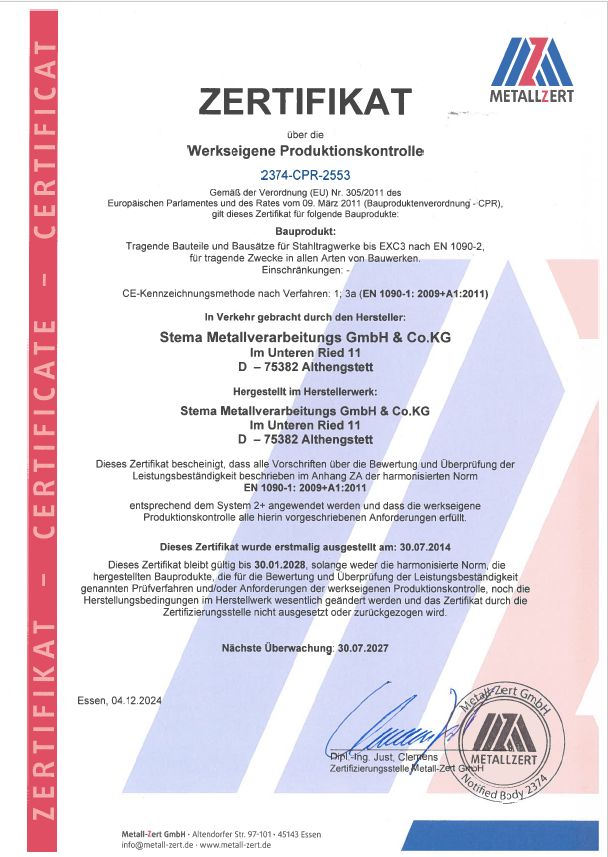 ZERTIFIKAT – CERTIFICATE – CERTIFICAT

METALLZERT

ZERTIFIKAT

über die

Werkseigene Produktionskontrolle

2374-CPR-2553

Gemäß der Verordnung (EU) Nr. 305/2011 des Europäischen Parlamentes und des Rates vom 09. März 2011 (Bauproduktenverordnung - CPR), gilt dieses Zertifikat für folgende Bauprodukte:

Bauprodukt:

Tragende Bauteile und Bausätze für Stahltragwerke bis EXC3 nach EN 1090-2, für tragende Zwecke in allen Arten von Bauwerken.
Einschränkungen: -

CE-Kennzeichnungsmethode nach Verfahren: 1; 3a (EN 1090-1: 2009+A1:2011)

In Verkehr gebracht durch den Hersteller:

Stema Metallverarbeitungs GmbH & Co.KG
Im Unteren Ried 11
D – 75382 Althengstett

Hergestellt im Herstellerwerk:

Stema Metallverarbeitungs GmbH & Co.KG
Im Unteren Ried 11
D – 75382 Althengstett

Dieses Zertifikat bescheinigt, dass alle Vorschriften über die Bewertung und Überprüfung der Leistungsbeständigkeit beschrieben im Anhang ZA der harmonisierten Norm
EN 1090-1: 2009+A1:2011

entsprechend dem System 2+ angewendet werden und dass die werkseigene Produktionskontrolle alle hierin vorgeschriebenen Anforderungen erfüllt.

Dieses Zertifikat wurde erstmalig ausgestellt am: 30.07.2014

Dieses Zertifikat bleibt gültig bis 30.01.2028, solange weder die harmonisierte Norm, die hergestellten Bauprodukte, die für die Bewertung und Überprüfung der Leistungsbeständigkeit genannten Prüfverfahren und/oder Anforderungen der werkseigenen Produktionskontrolle, noch die Herstellungsbedingungen im Herstellwerk wesentlich geändert werden und das Zertifikat durch die Zertifizierungsstelle nicht ausgesetzt oder zurückgezogen wird.

Nächste Überwachung: 30.07.2027

Essen, 04.12.2024

Dipl.-Ing. Just, Clemens
Zertifizierungsstelle Metall-Zert GmbH

Metall-Zert GmbH METALLZERT Notified Body 2374

Metall-Zert GmbH · Altendorfer Str. 97-101 · 45143 Essen
info@metall-zert.de · www.metall-zert.de